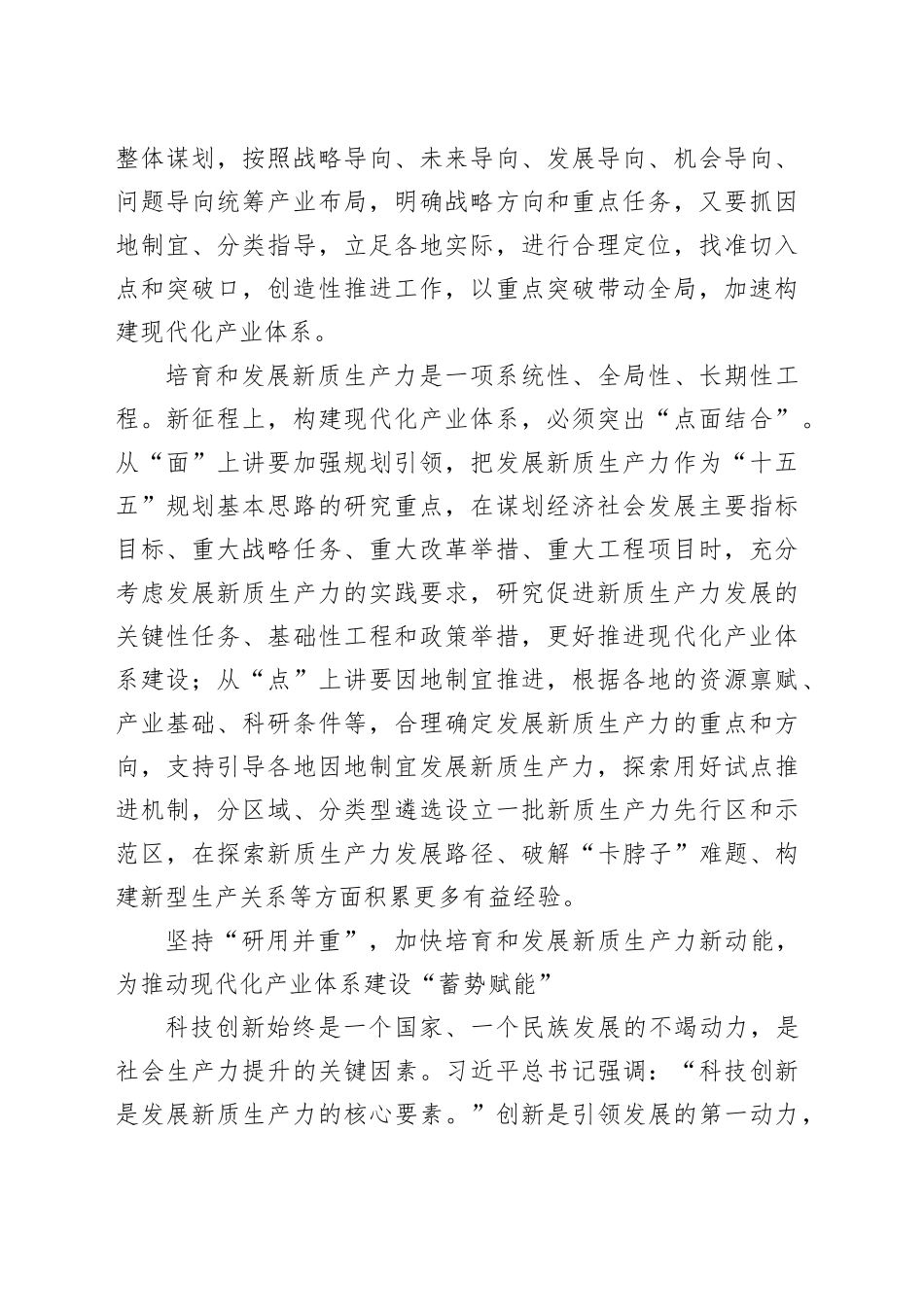 整体谋划，按照战略导向、未来导向、发展导向、机会导向、问题导向统筹产业布局，明确战略方向和重点任务，又要抓因地制宜、分类指导，立足各地实际，进行合理定位，找准切入点和突破口，创造性推进工作，以重点突破带动全局，加速构建现代化产业体系。

培育和发展新质生产力是一项系统性、全局性、长期性工程。新征程上，构建现代化产业体系，必须突出“点面结合”。从“面”上讲要加强规划引领，把发展新质生产力作为“十五五”规划基本思路的研究重点，在谋划经济社会发展主要指标目标、重大战略任务、重大改革举措、重大工程项目时，充分考虑发展新质生产力的实践要求，研究促进新质生产力发展的关键性任务、基础性工程和政策举措，更好推进现代化产业体系建设；从“点”上讲要因地制宜推进，根据各地的资源禀赋、产业基础、科研条件等，合理确定发展新质生产力的重点和方向，支持引导各地因地制宜发展新质生产力，探索用好试点推进机制，分区域、分类型遴选设立一批新质生产力先行区和示范区，在探索新质生产力发展路径、破解“卡脖子”难题、构建新型生产关系等方面积累更多有益经验。

坚持“研用并重”，加快培育和发展新质生产力新动能，为推动现代化产业体系建设“蓄势赋能”

科技创新始终是一个国家、一个民族发展的不竭动力，是社会生产力提升的关键因素。习近平总书记强调：“科技创新是发展新质生产力的核心要素。”创新是引领发展的第一动力，